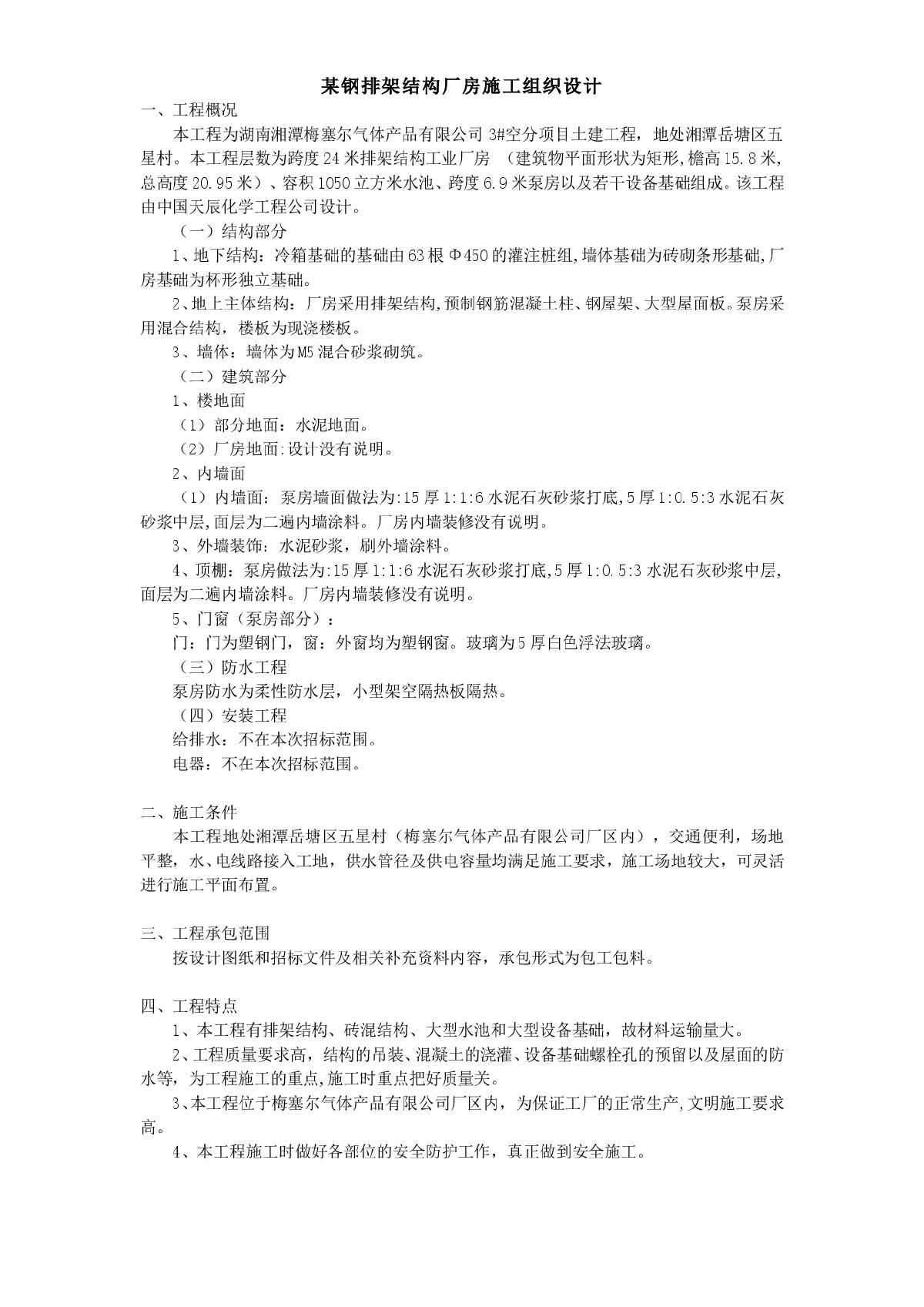 某钢排架结构厂房施工组织设计

一、工程概况

本工程为湖南湘潭梅塞尔气体产品有限公司 3#空分项目土建工程，地处湘潭岳塘区五星村。本工程层数为跨度 24 米排架结构工业厂房 （建筑物平面形状为矩形,檐高 15.8 米,总高度 20.95 米）、容积 1050 立方米水池、跨度 6.9 米泵房以及若干设备基础组成。该工程由中国天辰化学工程公司设计。

（一）结构部分

1、地下结构：冷箱基础的基础由 63 根 Φ450 的灌注桩组,墙体基础为砖砌条形基础,厂房基础为杯形独立基础。

2、地上主体结构：厂房采用排架结构,预制钢筋混凝土柱、钢屋架、大型屋面板。泵房采用混合结构，楼板为现浇楼板。

3、墙体：墙体为 M5 混合砂浆砌筑。

（二）建筑部分

1、楼地面

（1）部分地面：水泥地面。

（2）厂房地面:设计没有说明。

2、内墙面

（1）内墙面：泵房墙面做法为:15 厚 1:1:6 水泥石灰砂浆打底,5 厚 1:0.5:3 水泥石灰砂浆中层,面层为二遍内墙涂料。厂房内墙装修没有说明。

3、外墙装饰：水泥砂浆，刷外墙涂料。

4、顶棚：泵房做法为:15 厚 1:1:6 水泥石灰砂浆打底,5 厚 1:0.5:3 水泥石灰砂浆中层,面层为二遍内墙涂料。厂房内墙装修没有说明。

5、门窗（泵房部分）：

门：门为塑钢门，窗：外窗均为塑钢窗。玻璃为 5 厚白色浮法玻璃。

（三）防水工程

泵房防水为柔性防水层，小型架空隔热板隔热。

（四）安装工程

给排水：不在本次招标范围。

电器：不在本次招标范围。

二、施工条件

本工程地处湘潭岳塘区五星村（梅塞尔气体产品有限公司厂区内），交通便利，场地平整，水、电线路接入工地，供水管径及供电容量均满足施工要求，施工场地较大，可灵活进行施工平面布置。

三、工程承包范围

按设计图纸和招标文件及相关补充资料内容，承包形式为包工包料。

四、工程特点

1、本工程有排架结构、砖混结构、大型水池和大型设备基础，故材料运输量大。

2、工程质量要求高，结构的吊装、混凝土的浇灌、设备基础螺栓孔的预留以及屋面的防水等，为工程施工的重点,施工时重点把好质量关。

3、本工程位于梅塞尔气体产品有限公司厂区内，为保证工厂的正常生产,文明施工要求高。

4、本工程施工时做好各部位的安全防护工作，真正做到安全施工。